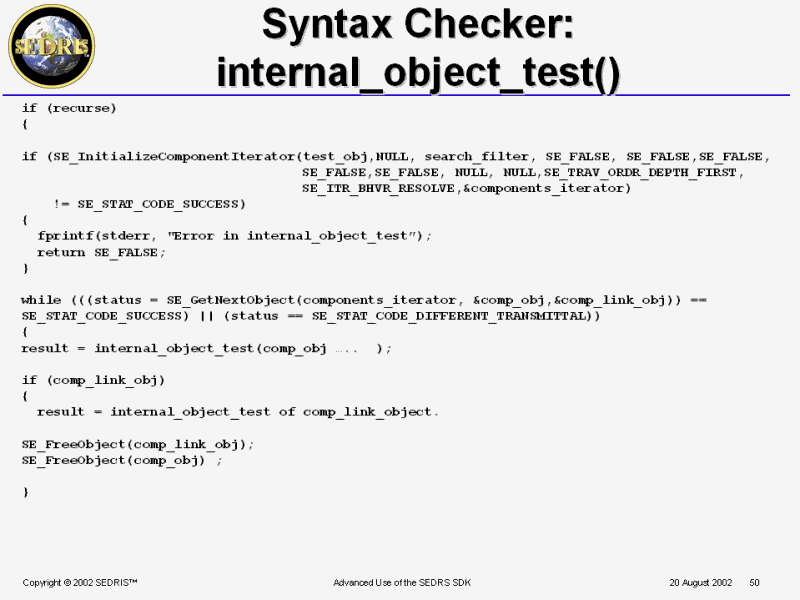 SEDRIS

Syntax Checker:
internal_object_test()

if (recurse)
{

if (SE_InitializeComponentIterator(test_obj,NULL, search_filter, SE_FALSE, SE_FALSE,SE_FALSE,
SE_FALSE,SE_FALSE, NULL, NULL,SE_TRAV_ORDR_DEPTH_FIRST,
SE_ITR_BHVR_RESOLVE,&components_iterator)
!= SE_STAT_CODE_SUCCESS)
{
fprintf(stderr, "Error in internal_object_test");
return SE_FALSE;
}

while (((status = SE_GetNextObject(components_iterator, &comp_obj,&comp_link_obj)) ==
SE_STAT_CODE_SUCCESS) || (status == SE_STAT_CODE_DIFFERENT_TRANSMITTAL))
{
result = internal_object_test(comp_obj .... );

if (comp_link_obj)
{
result = internal_object_test of comp_link_object.

SE_FreeObject(comp_link_obj);
SE_FreeObject(comp_obj) ;

}

Copyright © 2002 SEDRIS™ Advanced Use of the SEDRS SDK 20 August 2002 50